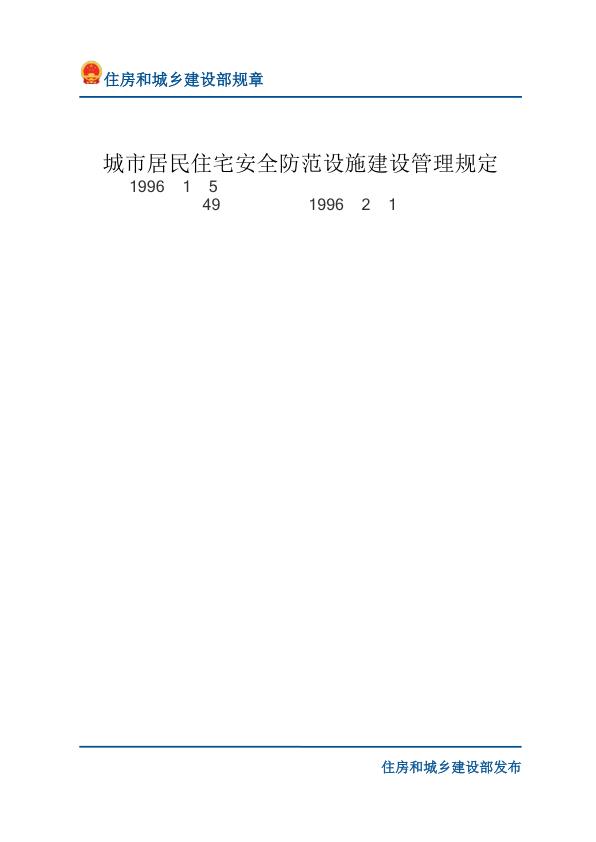 住房和城乡建设部规章

城市居民住宅安全防范设施建设管理规定

1996 1 5

49 1996 2 1

住房和城乡建设部发布